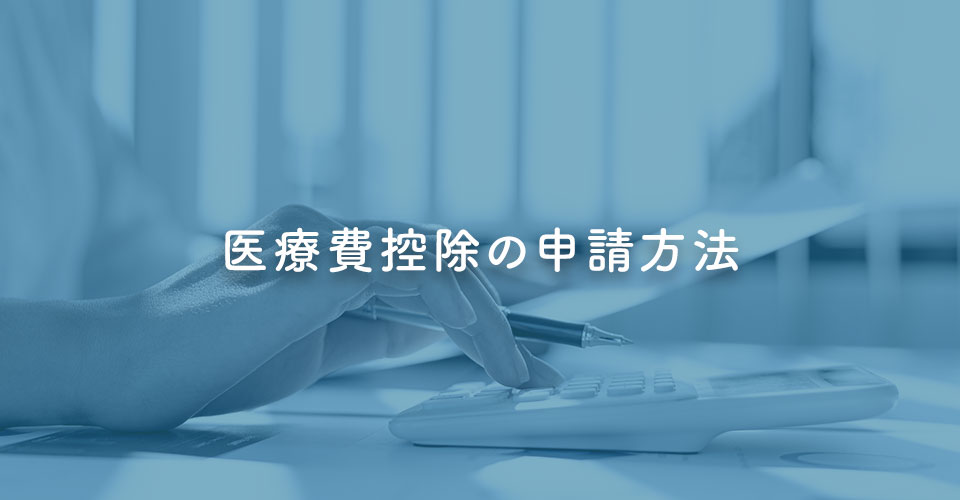 医療費控除の申請方法